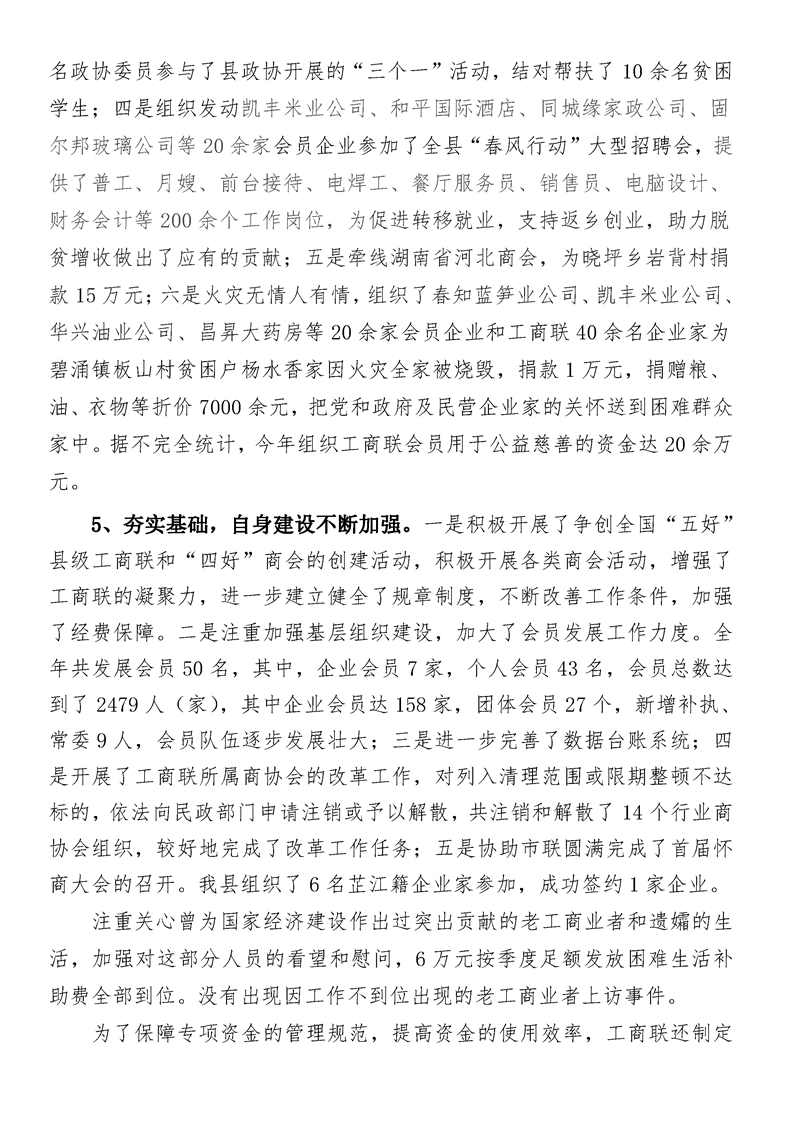 名政协委员参与了县政协开展的“三个一”活动，结对帮扶了10余名贫困学生；四是组织发动凯丰米业公司、和平国际酒店、同城缘家政公司、固尔邦玻璃公司等20余家会员企业参加了全县“春风行动”大型招聘会，提供了普工、月嫂、前台接待、电焊工、餐厅服务员、销售员、电脑设计、财务会计等200余个工作岗位，为促进转移就业，支持返乡创业，助力脱贫增收做出了应有的贡献；五是牵线湖南省河北商会，为晓坪乡岩背村捐款15万元；六是火灾无情人有情，组织了春知蓝笋业公司、凯丰米业公司、华兴油业公司、昌昇大药房等20余家会员企业和工商联40余名企业家为碧涌镇板山村贫困户杨水香家因火灾全家被烧毁，捐款1万元，捐赠粮、油、衣物等折价7000余元，把党和政府及民营企业家的关怀送到困难群众家中。据不完全统计，今年组织工商联会员用于公益慈善的资金达20余万元。

5、夯实基础，自身建设不断加强。一是积极开展了争创全国“五好”县级工商联和“四好”商会的创建活动，积极开展各类商会活动，增强了工商联的凝聚力，进一步建立健全了规章制度，不断改善工作条件，加强了经费保障。二是注重加强基层组织建设，加大了会员发展工作力度。全年共发展会员50名，其中，企业会员7家，个人会员43名，会员总数达到了2479人（家），其中企业会员达158家，团体会员27个，新增补执、常委9人，会员队伍逐步发展壮大；三是进一步完善了数据台账系统；四是开展了工商联所属商协会的改革工作，对列入清理范围或限期整顿不达标的，依法向民政部门申请注销或予以解散，共注销和解散了14个行业商协会组织，较好地完成了改革工作任务；五是协助市联圆满完成了首届怀商大会的召开。我县组织了6名芷江籍企业家参加，成功签约1家企业。

注重关心曾为国家经济建设作出过突出贡献的老工商业者和遗孀的生活，加强对这部分人员的看望和慰问，6万元按季度足额发放困难生活补助费全部到位。没有出现因工作不到位出现的老工商业者上访事件。

为了保障专项资金的管理规范，提高资金的使用效率，工商联还制定